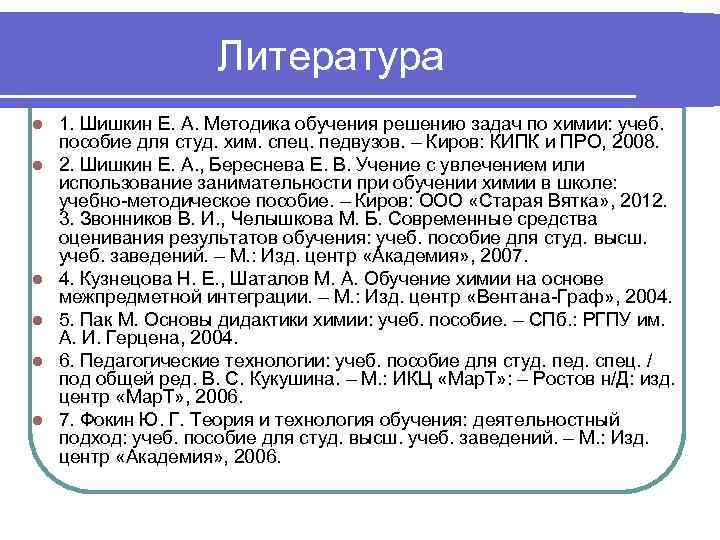 Литература

1. Шишкин Е. А. Методика обучения решению задач по химии: учеб. пособие для студ. хим. спец. педвузов. – Киров: КИПК и ПРО, 2008.

2. Шишкин Е. А., Береснева Е. В. Учение с увлечением или использование занимательности при обучении химии в школе: учебно-методическое пособие. – Киров: ООО «Старая Вятка», 2012. 3. Звонников В. И., Челышкова М. Б. Современные средства оценивания результатов обучения: учеб. пособие для студ. высш. учеб. заведений. – М.: Изд. центр «Академия», 2007.

4. Кузнецова Н. Е., Шаталов М. А. Обучение химии на основе межпредметной интеграции. – М.: Изд. центр «Вентана-Граф», 2004.

5. Пак М. Основы дидактики химии: учеб. пособие. – СПб.: РГПУ им. А. И. Герцена, 2004.

6. Педагогические технологии: учеб. пособие для студ. пед. спец. / под общей ред. В. С. Кукушина. – М.: ИКЦ «МарТ»: – Ростов н/Д: изд. центр «МарТ», 2006.

7. Фокин Ю. Г. Теория и технология обучения: деятельностный подход: учеб. пособие для студ. высш. учеб. заведений. – М.: Изд. центр «Академия», 2006.